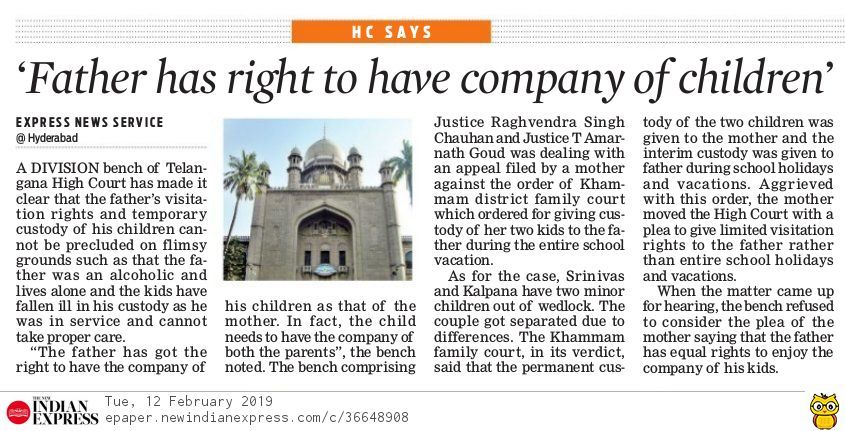 HC SAYS

'Father has right to have company of children'

EXPRESS NEWS SERVICE
@ Hyderabad

A DIVISION bench of Telangana High Court has made it clear that the father's visitation rights and temporary custody of his children cannot be precluded on flimsy grounds such as that the father was an alcoholic and lives alone and the kids have fallen ill in his custody as he was in service and cannot take proper care.

"The father has got the right to have the company of his children as that of the mother. In fact, the child needs to have the company of both the parents", the bench noted. The bench comprising Justice Raghvendra Singh Chauhan and Justice T Amarnath Goud was dealing with an appeal filed by a mother against the order of Khammam district family court which ordered for giving custody of her two kids to the father during the entire school vacation.

As for the case, Srinivas and Kalpana have two minor children out of wedlock. The couple got separated due to differences. The Khammam family court, in its verdict, said that the permanent custody of the two children was given to the mother and the interim custody was given to father during school holidays and vacations. Aggrieved with this order, the mother moved the High Court with a plea to give limited visitation rights to the father rather than entire school holidays and vacations.

When the matter came up for hearing, the bench refused to consider the plea of the mother saying that the father has equal rights to enjoy the company of his kids.

THE NEW INDIAN EXPRESS
Tue, 12 February 2019
epaper.newindianexpress.com/c/36648908